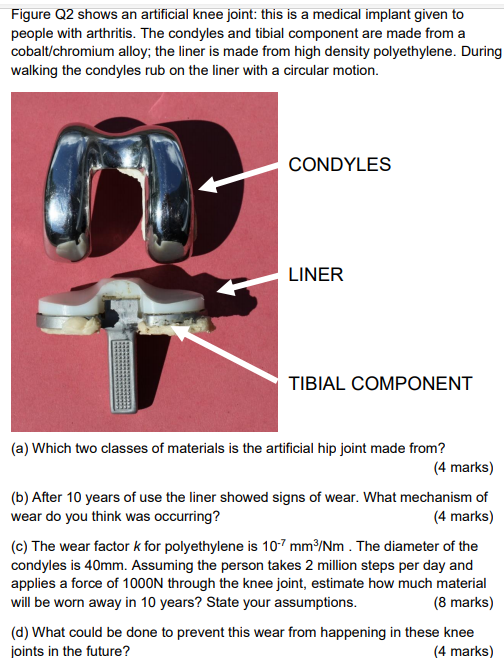 Figure Q2 shows an artificial knee joint: this is a medical implant given to people with arthritis. The condyles and tibial component are made from a cobalt/chromium alloy; the liner is made from high density polyethylene. During walking the condyles rub on the liner with a circular motion.

CONDYLES

LINER

TIBIAL COMPONENT

(a) Which two classes of materials is the artificial hip joint made from? (4 marks)

(b) After 10 years of use the liner showed signs of wear. What mechanism of wear do you think was occurring? (4 marks)

(c) The wear factor $k$ for polyethylene is $10^{-7}$ $mm^3/Nm$ . The diameter of the condyles is 40mm. Assuming the person takes 2 million steps per day and applies a force of 1000N through the knee joint, estimate how much material will be worn away in 10 years? State your assumptions. (8 marks)

(d) What could be done to prevent this wear from happening in these knee joints in the future? (4 marks)